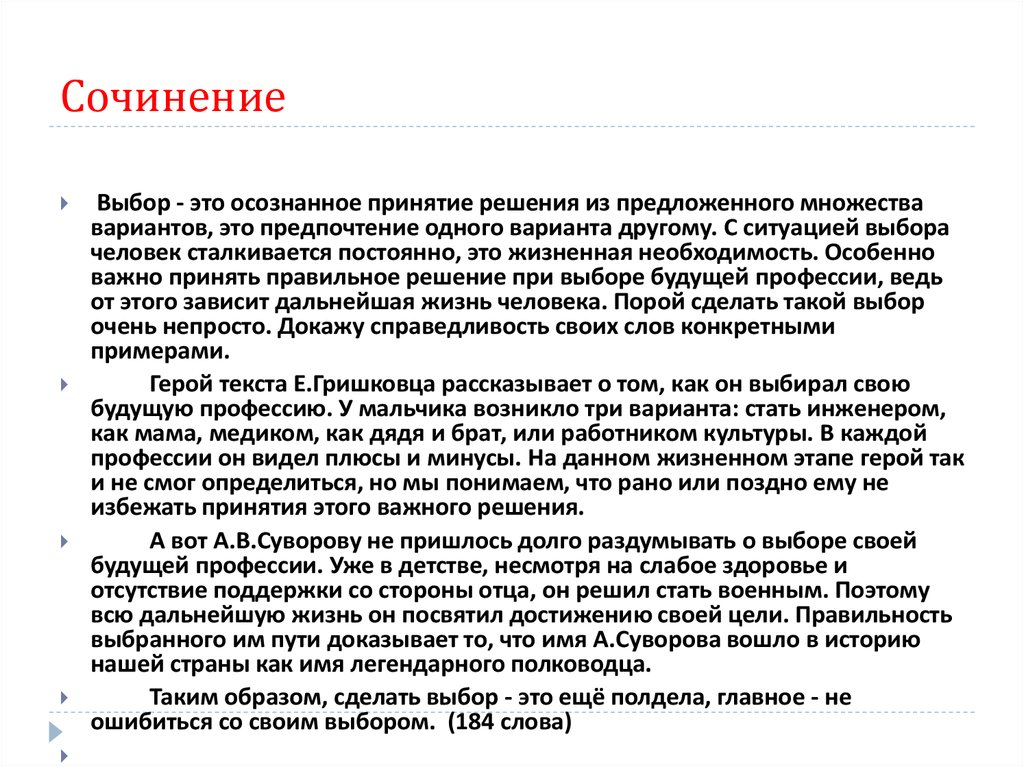 Сочинение

Выбор - это осознанное принятие решения из предложенного множества вариантов, это предпочтение одного варианта другому. С ситуацией выбора человек сталкивается постоянно, это жизненная необходимость. Особенно важно принять правильное решение при выборе будущей профессии, ведь от этого зависит дальнейшая жизнь человека. Порой сделать такой выбор очень непросто. Докажу справедливость своих слов конкретными примерами.

Герой текста Е.Гришковца рассказывает о том, как он выбирал свою будущую профессию. У мальчика возникло три варианта: стать инженером, как мама, медиком, как дядя и брат, или работником культуры. В каждой профессии он видел плюсы и минусы. На данном жизненном этапе герой так и не смог определиться, но мы понимаем, что рано или поздно ему не избежать принятия этого важного решения.

А вот А.В.Суворову не пришлось долго раздумывать о выборе своей будущей профессии. Уже в детстве, несмотря на слабое здоровье и отсутствие поддержки со стороны отца, он решил стать военным. Поэтому всю дальнейшую жизнь он посвятил достижению своей цели. Правильность выбранного им пути доказывает то, что имя А.Суворова вошло в историю нашей страны как имя легендарного полководца.

Таким образом, сделать выбор - это ещё полдела, главное - не ошибиться со своим выбором. (184 слова)